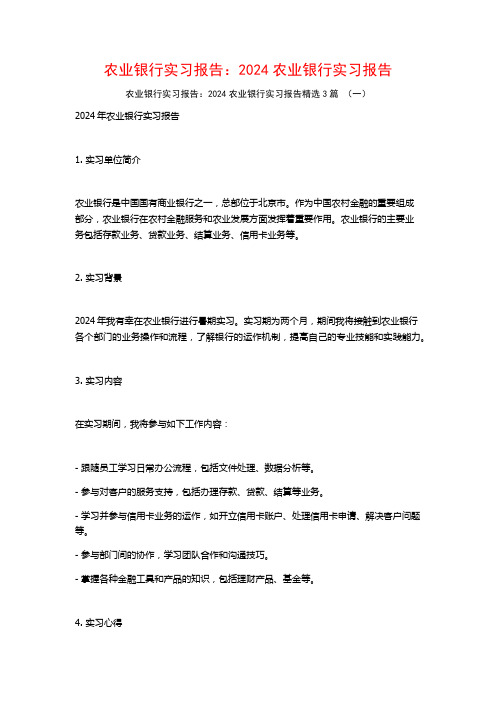 农业银行实习报告：2024 农业银行实习报告

农业银行实习报告：2024 农业银行实习报告精选 3 篇 （一）

2024 年农业银行实习报告

1. 实习单位简介

农业银行是中国国有商业银行之一，总部位于北京市。作为中国农村金融的重要组成部分，农业银行在农村金融服务和农业发展方面发挥着重要作用。农业银行的主要业务包括存款业务、贷款业务、结算业务、信用卡业务等。

2. 实习背景

2024 年我有幸在农业银行进行暑期实习。实习期为两个月，期间我将接触到农业银行各个部门的业务操作和流程，了解银行的运作机制，提高自己的专业技能和实践能力。

3. 实习内容

在实习期间，我将参与如下工作内容：

- 跟随员工学习日常办公流程，包括文件处理、数据分析等。

- 参与对客户的服务支持，包括办理存款、贷款、结算等业务。

- 学习并参与信用卡业务的运作，如开立信用卡账户、处理信用卡申请、解决客户问题等。

- 参与部门间的协作，学习团队合作和沟通技巧。

- 掌握各种金融工具和产品的知识，包括理财产品、基金等。

4. 实习心得